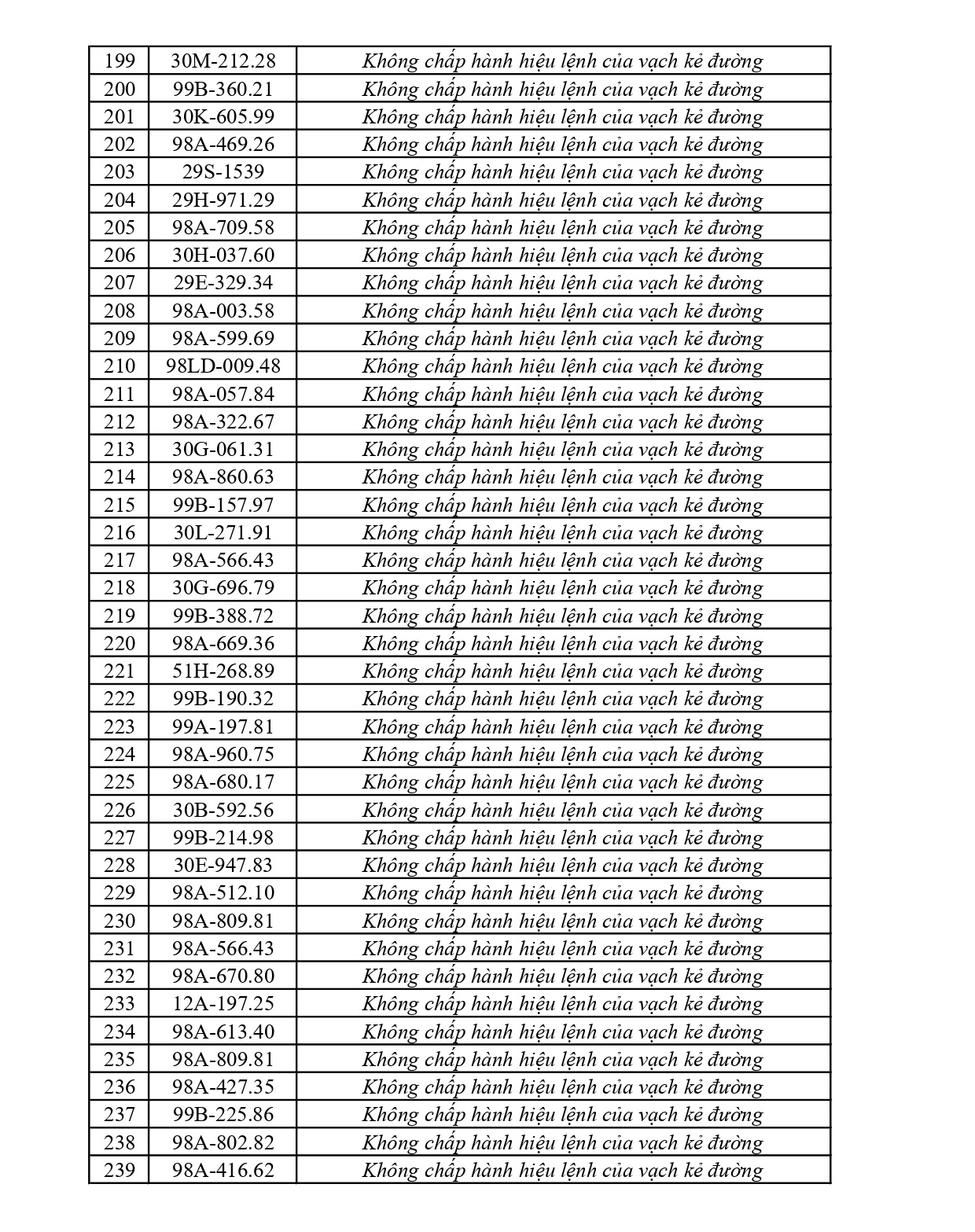 | 199 | 30M-212.28 | Không chấp hành hiệu lệnh của vạch kẻ đường |
|---|---|---|
| 200 | 99B-360.21 | Không chấp hành hiệu lệnh của vạch kẻ đường |
| 201 | 30K-605.99 | Không chấp hành hiệu lệnh của vạch kẻ đường |
| 202 | 98A-469.26 | Không chấp hành hiệu lệnh của vạch kẻ đường |
| 203 | 29S-1539 | Không chấp hành hiệu lệnh của vạch kẻ đường |
| 204 | 29H-971.29 | Không chấp hành hiệu lệnh của vạch kẻ đường |
| 205 | 98A-709.58 | Không chấp hành hiệu lệnh của vạch kẻ đường |
| 206 | 30H-037.60 | Không chấp hành hiệu lệnh của vạch kẻ đường |
| 207 | 29E-329.34 | Không chấp hành hiệu lệnh của vạch kẻ đường |
| 208 | 98A-003.58 | Không chấp hành hiệu lệnh của vạch kẻ đường |
| 209 | 98A-599.69 | Không chấp hành hiệu lệnh của vạch kẻ đường |
| 210 | 98LD-009.48 | Không chấp hành hiệu lệnh của vạch kẻ đường |
| 211 | 98A-057.84 | Không chấp hành hiệu lệnh của vạch kẻ đường |
| 212 | 98A-322.67 | Không chấp hành hiệu lệnh của vạch kẻ đường |
| 213 | 30G-061.31 | Không chấp hành hiệu lệnh của vạch kẻ đường |
| 214 | 98A-860.63 | Không chấp hành hiệu lệnh của vạch kẻ đường |
| 215 | 99B-157.97 | Không chấp hành hiệu lệnh của vạch kẻ đường |
| 216 | 30L-271.91 | Không chấp hành hiệu lệnh của vạch kẻ đường |
| 217 | 98A-566.43 | Không chấp hành hiệu lệnh của vạch kẻ đường |
| 218 | 30G-696.79 | Không chấp hành hiệu lệnh của vạch kẻ đường |
| 219 | 99B-388.72 | Không chấp hành hiệu lệnh của vạch kẻ đường |
| 220 | 98A-669.36 | Không chấp hành hiệu lệnh của vạch kẻ đường |
| 221 | 51H-268.89 | Không chấp hành hiệu lệnh của vạch kẻ đường |
| 222 | 99B-190.32 | Không chấp hành hiệu lệnh của vạch kẻ đường |
| 223 | 99A-197.81 | Không chấp hành hiệu lệnh của vạch kẻ đường |
| 224 | 98A-960.75 | Không chấp hành hiệu lệnh của vạch kẻ đường |
| 225 | 98A-680.17 | Không chấp hành hiệu lệnh của vạch kẻ đường |
| 226 | 30B-592.56 | Không chấp hành hiệu lệnh của vạch kẻ đường |
| 227 | 99B-214.98 | Không chấp hành hiệu lệnh của vạch kẻ đường |
| 228 | 30E-947.83 | Không chấp hành hiệu lệnh của vạch kẻ đường |
| 229 | 98A-512.10 | Không chấp hành hiệu lệnh của vạch kẻ đường |
| 230 | 98A-809.81 | Không chấp hành hiệu lệnh của vạch kẻ đường |
| 231 | 98A-566.43 | Không chấp hành hiệu lệnh của vạch kẻ đường |
| 232 | 98A-670.80 | Không chấp hành hiệu lệnh của vạch kẻ đường |
| 233 | 12A-197.25 | Không chấp hành hiệu lệnh của vạch kẻ đường |
| 234 | 98A-613.40 | Không chấp hành hiệu lệnh của vạch kẻ đường |
| 235 | 98A-809.81 | Không chấp hành hiệu lệnh của vạch kẻ đường |
| 236 | 98A-427.35 | Không chấp hành hiệu lệnh của vạch kẻ đường |
| 237 | 99B-225.86 | Không chấp hành hiệu lệnh của vạch kẻ đường |
| 238 | 98A-802.82 | Không chấp hành hiệu lệnh của vạch kẻ đường |
| 239 | 98A-416.62 | Không chấp hành hiệu lệnh của vạch kẻ đường |